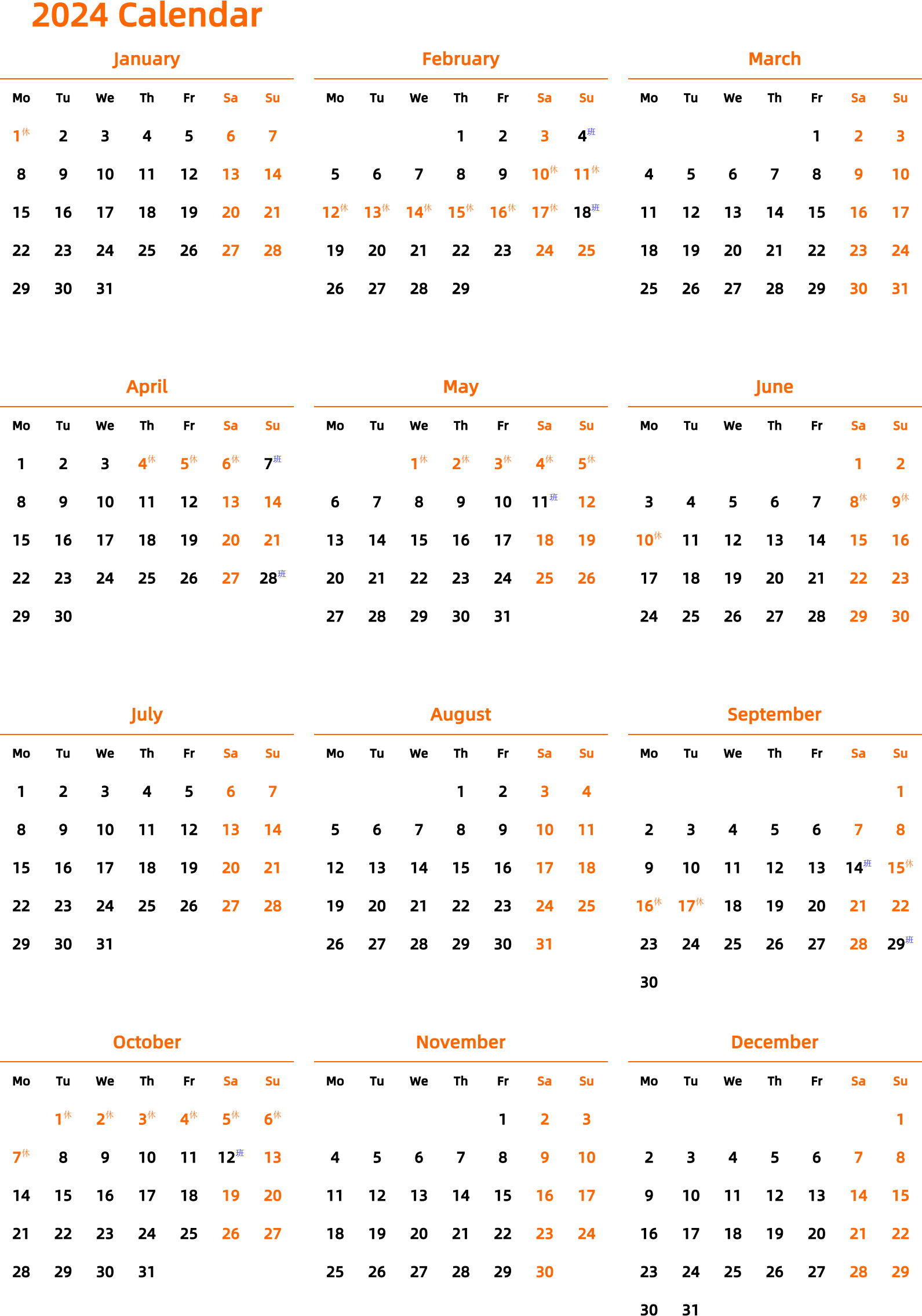 2024 Calendar

January

| Mo | Tu | We | Th | Fr | Sa | Su |
|---|---|---|---|---|---|---|
| 1休 | 2 | 3 | 4 | 5 | 6 | 7 |
| 8 | 9 | 10 | 11 | 12 | 13 | 14 |
| 15 | 16 | 17 | 18 | 19 | 20 | 21 |
| 22 | 23 | 24 | 25 | 26 | 27 | 28 |
| 29 | 30 | 31 | | | | |

February

| Mo | Tu | We | Th | Fr | Sa | Su |
|---|---|---|---|---|---|---|
| | | | 1 | 2 | 3 | 4班 |
| 5 | 6 | 7 | 8 | 9 | 10休 | 11休 |
| 12休 | 13休 | 14休 | 15休 | 16休 | 17休 | 18班 |
| 19 | 20 | 21 | 22 | 23 | 24 | 25 |
| 26 | 27 | 28 | 29 | | | |

March

| Mo | Tu | We | Th | Fr | Sa | Su |
|---|---|---|---|---|---|---|
| | | | | 1 | 2 | 3 |
| 4 | 5 | 6 | 7 | 8 | 9 | 10 |
| 11 | 12 | 13 | 14 | 15 | 16 | 17 |
| 18 | 19 | 20 | 21 | 22 | 23 | 24 |
| 25 | 26 | 27 | 28 | 29 | 30 | 31 |

April

| Mo | Tu | We | Th | Fr | Sa | Su |
|---|---|---|---|---|---|---|
| 1 | 2 | 3 | 4休 | 5休 | 6休 | 7班 |
| 8 | 9 | 10 | 11 | 12 | 13 | 14 |
| 15 | 16 | 17 | 18 | 19 | 20 | 21 |
| 22 | 23 | 24 | 25 | 26 | 27 | 28班 |
| 29 | 30 | | | | | |

May

| Mo | Tu | We | Th | Fr | Sa | Su |
|---|---|---|---|---|---|---|
| | | 1休 | 2休 | 3休 | 4休 | 5休 |
| 6 | 7 | 8 | 9 | 10 | 11班 | 12 |
| 13 | 14 | 15 | 16 | 17 | 18 | 19 |
| 20 | 21 | 22 | 23 | 24 | 25 | 26 |
| 27 | 28 | 29 | 30 | 31 | | |

June

| Mo | Tu | We | Th | Fr | Sa | Su |
|---|---|---|---|---|---|---|
| | | | | | 1 | 2 |
| 3 | 4 | 5 | 6 | 7 | 8休 | 9休 |
| 10休 | 11 | 12 | 13 | 14 | 15 | 16 |
| 17 | 18 | 19 | 20 | 21 | 22 | 23 |
| 24 | 25 | 26 | 27 | 28 | 29 | 30 |

July

| Mo | Tu | We | Th | Fr | Sa | Su |
|---|---|---|---|---|---|---|
| 1 | 2 | 3 | 4 | 5 | 6 | 7 |
| 8 | 9 | 10 | 11 | 12 | 13 | 14 |
| 15 | 16 | 17 | 18 | 19 | 20 | 21 |
| 22 | 23 | 24 | 25 | 26 | 27 | 28 |
| 29 | 30 | 31 | | | | |

August

| Mo | Tu | We | Th | Fr | Sa | Su |
|---|---|---|---|---|---|---|
| | | | 1 | 2 | 3 | 4 |
| 5 | 6 | 7 | 8 | 9 | 10 | 11 |
| 12 | 13 | 14 | 15 | 16 | 17 | 18 |
| 19 | 20 | 21 | 22 | 23 | 24 | 25 |
| 26 | 27 | 28 | 29 | 30 | 31 | |

September

| Mo | Tu | We | Th | Fr | Sa | Su |
|---|---|---|---|---|---|---|
| | | | | | | 1 |
| 2 | 3 | 4 | 5 | 6 | 7 | 8 |
| 9 | 10 | 11 | 12 | 13 | 14班 | 15休 |
| 16休 | 17休 | 18 | 19 | 20 | 21 | 22 |
| 23 | 24 | 25 | 26 | 27 | 28 | 29班 |
| 30 | | | | | | |

October

| Mo | Tu | We | Th | Fr | Sa | Su |
|---|---|---|---|---|---|---|
| | 1休 | 2休 | 3休 | 4休 | 5休 | 6休 |
| 7休 | 8 | 9 | 10 | 11 | 12班 | 13 |
| 14 | 15 | 16 | 17 | 18 | 19 | 20 |
| 21 | 22 | 23 | 24 | 25 | 26 | 27 |
| 28 | 29 | 30 | 31 | | | |

November

| Mo | Tu | We | Th | Fr | Sa | Su |
|---|---|---|---|---|---|---|
| | | | | 1 | 2 | 3 |
| 4 | 5 | 6 | 7 | 8 | 9 | 10 |
| 11 | 12 | 13 | 14 | 15 | 16 | 17 |
| 18 | 19 | 20 | 21 | 22 | 23 | 24 |
| 25 | 26 | 27 | 28 | 29 | 30 | |

December

| Mo | Tu | We | Th | Fr | Sa | Su |
|---|---|---|---|---|---|---|
| | | | | | | 1 |
| 2 | 3 | 4 | 5 | 6 | 7 | 8 |
| 9 | 10 | 11 | 12 | 13 | 14 | 15 |
| 16 | 17 | 18 | 19 | 20 | 21 | 22 |
| 23 | 24 | 25 | 26 | 27 | 28 | 29 |
| 30 | 31 | | | | | |